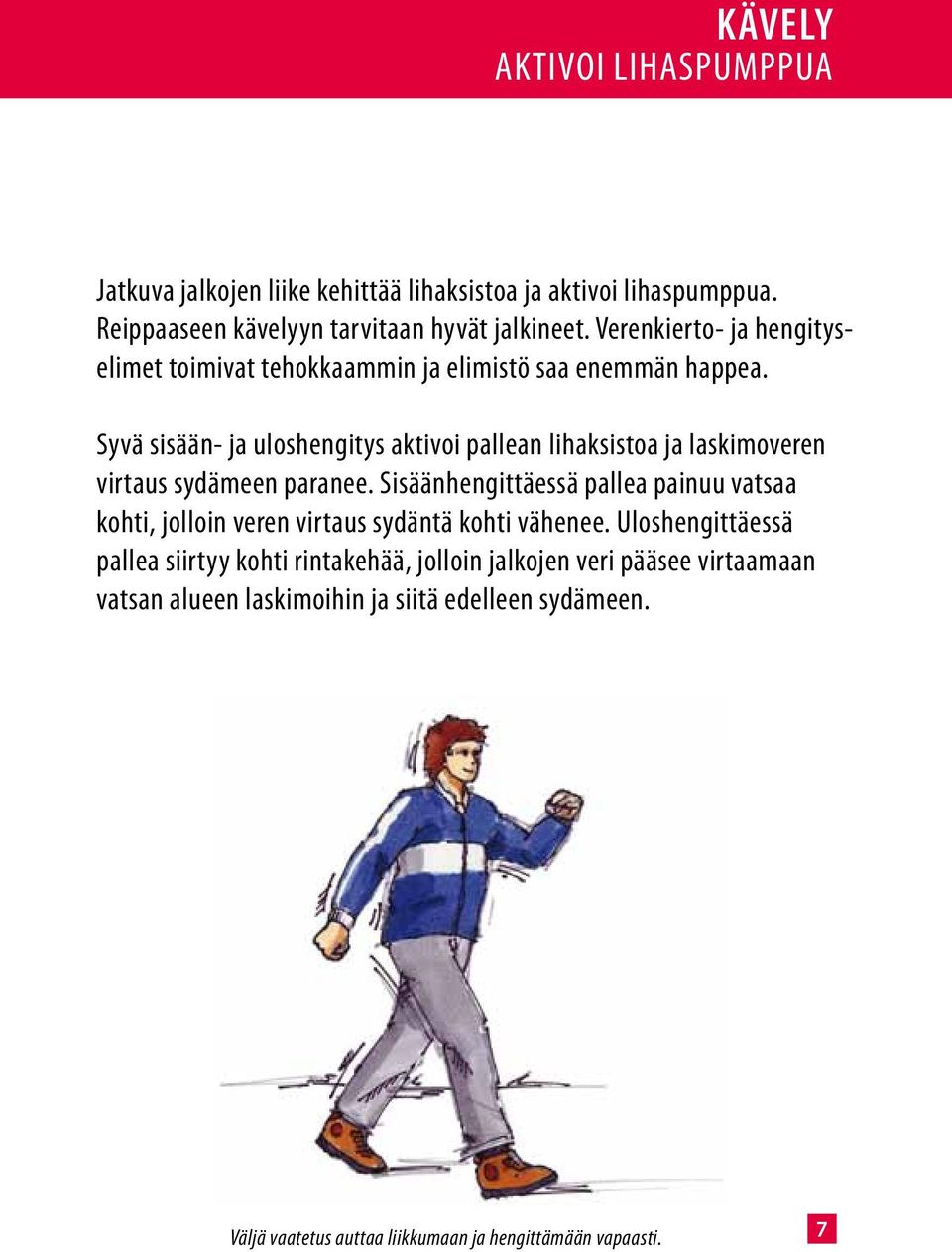 KÄVELY
AKTIVOI LIHASPUMPPUA

Jatkuva jalkojen liike kehittää lihaksistoa ja aktivoi lihaspumppua. Reippaaseen kävelyyn tarvitaan hyvät jalkineet. Verenkierto- ja hengityselimet toimivat tehokkaammin ja elimistö saa enemmän happea.

Syvä sisään- ja uloshengitys aktivoi pallean lihaksistoa ja laskimoveren virtaus sydämeen paranee. Sisäänhengittäessä pallea painuu vatsaa kohti, jolloin veren virtaus sydäntä kohti vähenee. Uloshengittäessä pallea siirtyy kohti rintakehää, jolloin jalkojen veri pääsee virtaamaan vatsan alueen laskimoihin ja siitä edelleen sydämeen.

Väljä vaatetus auttaa liikkumaan ja hengittämään vapaasti.

7